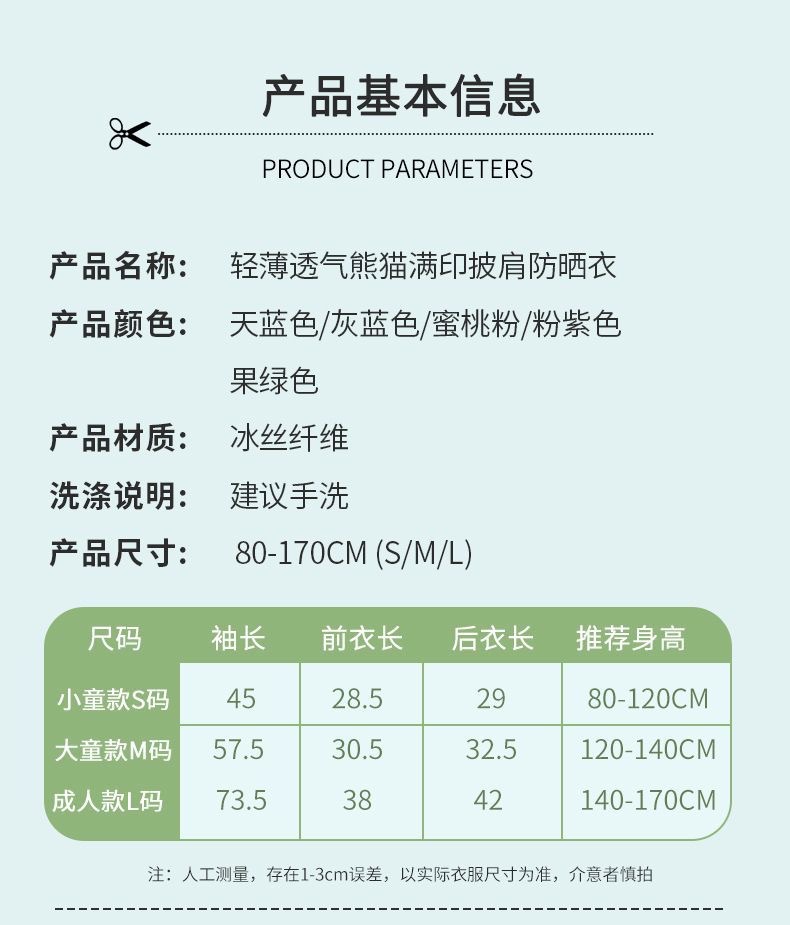 产品基本信息

PRODUCT PARAMETERS

产品名称: 轻薄透气熊猫满印披肩防晒衣

产品颜色: 天蓝色/灰蓝色/蜜桃粉/粉紫色
果绿色

产品材质: 冰丝纤维

洗涤说明: 建议手洗

产品尺寸: 80-170CM (S/M/L)

| 尺码 | 袖长 | 前衣长 | 后衣长 | 推荐身高 |
|---|---|---|---|---|
| 小童款S码 | 45 | 28.5 | 29 | 80-120CM |
| 大童款M码 | 57.5 | 30.5 | 32.5 | 120-140CM |
| 成人款L码 | 73.5 | 38 | 42 | 140-170CM |

注:人工测量,存在1-3cm误差,以实际衣服尺寸为准,介意者慎拍